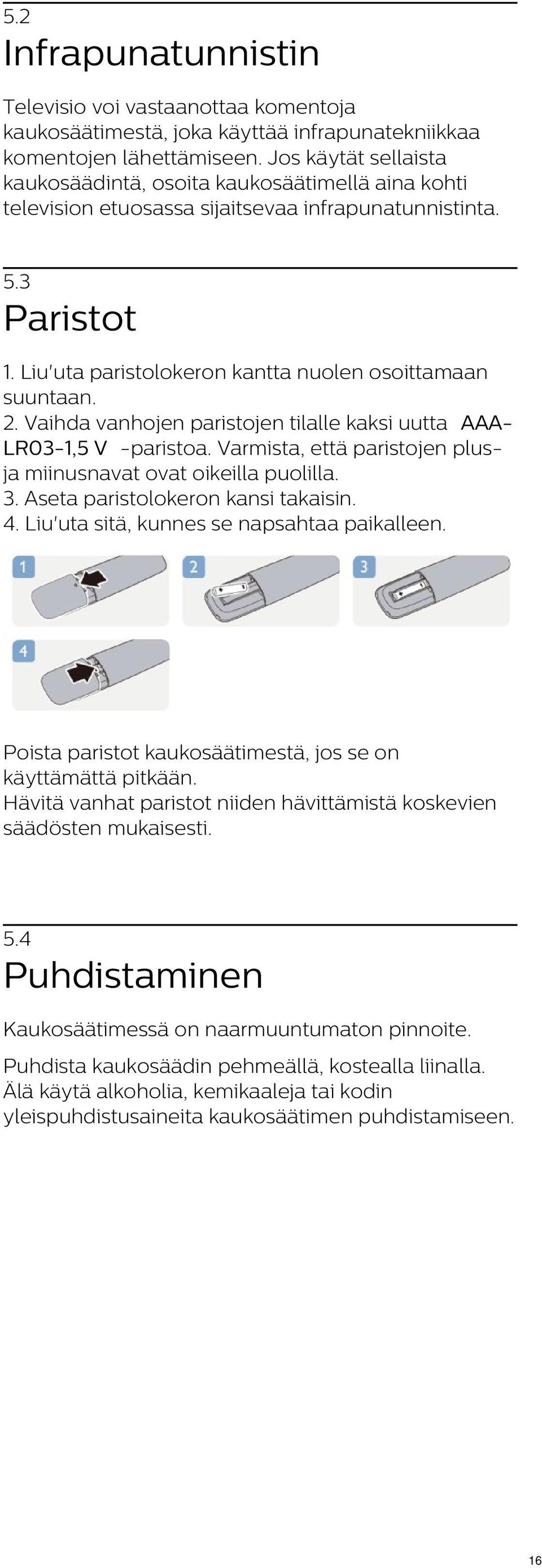 5.2
Infrapunatunnistin

Televisio voi vastaanottaa komentoja kaukosäätimestä, joka käyttää infrapunatekniikkaa komentojen lähettämiseen. Jos käytät sellaista kaukosäädintä, osoita kaukosäätimellä aina kohti television etuosassa sijaitsevaa infrapunatunnistinta.

5.3
Paristot

1. Liu'uta paristolokeron kantta nuolen osoittamaan suuntaan.
2. Vaihda vanhojen paristojen tilalle kaksi uutta AAA-LR03-1,5 V -paristoa. Varmista, että paristojen plus- ja miinusnavat ovat oikeilla puolilla.
3. Aseta paristolokeron kansi takaisin.
4. Liu'uta sitä, kunnes se napsahtaa paikalleen.

1 2 3 4

Poista paristot kaukosäätimestä, jos se on käyttämättä pitkään.
Hävitä vanhat paristot niiden hävittämistä koskevien säädösten mukaisesti.

5.4
Puhdistaminen

Kaukosäätimessä on naarmuuntumaton pinnoite.

Puhdista kaukosäädin pehmeällä, kostealla liinalla. Älä käytä alkoholia, kemikaaleja tai kodin yleispuhdistusaineita kaukosäätimen puhdistamiseen.

16